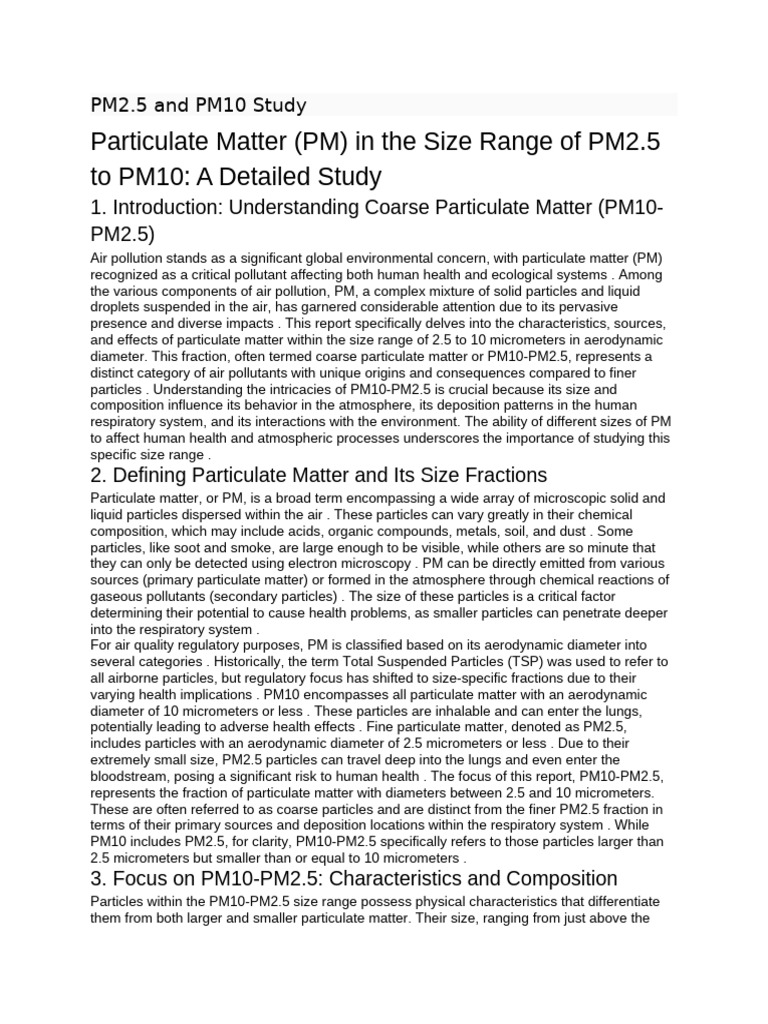 PM2.5 and PM10 Study

Particulate Matter (PM) in the Size Range of PM2.5 to PM10: A Detailed Study

1. Introduction: Understanding Coarse Particulate Matter (PM10-PM2.5)

Air pollution stands as a significant global environmental concern, with particulate matter (PM) recognized as a critical pollutant affecting both human health and ecological systems . Among the various components of air pollution, PM, a complex mixture of solid particles and liquid droplets suspended in the air, has garnered considerable attention due to its pervasive presence and diverse impacts . This report specifically delves into the characteristics, sources, and effects of particulate matter within the size range of 2.5 to 10 micrometers in aerodynamic diameter. This fraction, often termed coarse particulate matter or PM10-PM2.5, represents a distinct category of air pollutants with unique origins and consequences compared to finer particles . Understanding the intricacies of PM10-PM2.5 is crucial because its size and composition influence its behavior in the atmosphere, its deposition patterns in the human respiratory system, and its interactions with the environment. The ability of different sizes of PM to affect human health and atmospheric processes underscores the importance of studying this specific size range .

2. Defining Particulate Matter and Its Size Fractions

Particulate matter, or PM, is a broad term encompassing a wide array of microscopic solid and liquid particles dispersed within the air . These particles can vary greatly in their chemical composition, which may include acids, organic compounds, metals, soil, and dust . Some particles, like soot and smoke, are large enough to be visible, while others are so minute that they can only be detected using electron microscopy . PM can be directly emitted from various sources (primary particulate matter) or formed in the atmosphere through chemical reactions of gaseous pollutants (secondary particles) . The size of these particles is a critical factor determining their potential to cause health problems, as smaller particles can penetrate deeper into the respiratory system .
For air quality regulatory purposes, PM is classified based on its aerodynamic diameter into several categories . Historically, the term Total Suspended Particles (TSP) was used to refer to all airborne particles, but regulatory focus has shifted to size-specific fractions due to their varying health implications . PM10 encompasses all particulate matter with an aerodynamic diameter of 10 micrometers or less . These particles are inhalable and can enter the lungs, potentially leading to adverse health effects . Fine particulate matter, denoted as PM2.5, includes particles with an aerodynamic diameter of 2.5 micrometers or less . Due to their extremely small size, PM2.5 particles can travel deep into the lungs and even enter the bloodstream, posing a significant risk to human health . The focus of this report, PM10-PM2.5, represents the fraction of particulate matter with diameters between 2.5 and 10 micrometers. These are often referred to as coarse particles and are distinct from the finer PM2.5 fraction in terms of their primary sources and deposition locations within the respiratory system . While PM10 includes PM2.5, for clarity, PM10-PM2.5 specifically refers to those particles larger than 2.5 micrometers but smaller than or equal to 10 micrometers .

3. Focus on PM10-PM2.5: Characteristics and Composition

Particles within the PM10-PM2.5 size range possess physical characteristics that differentiate them from both larger and smaller particulate matter. Their size, ranging from just above the